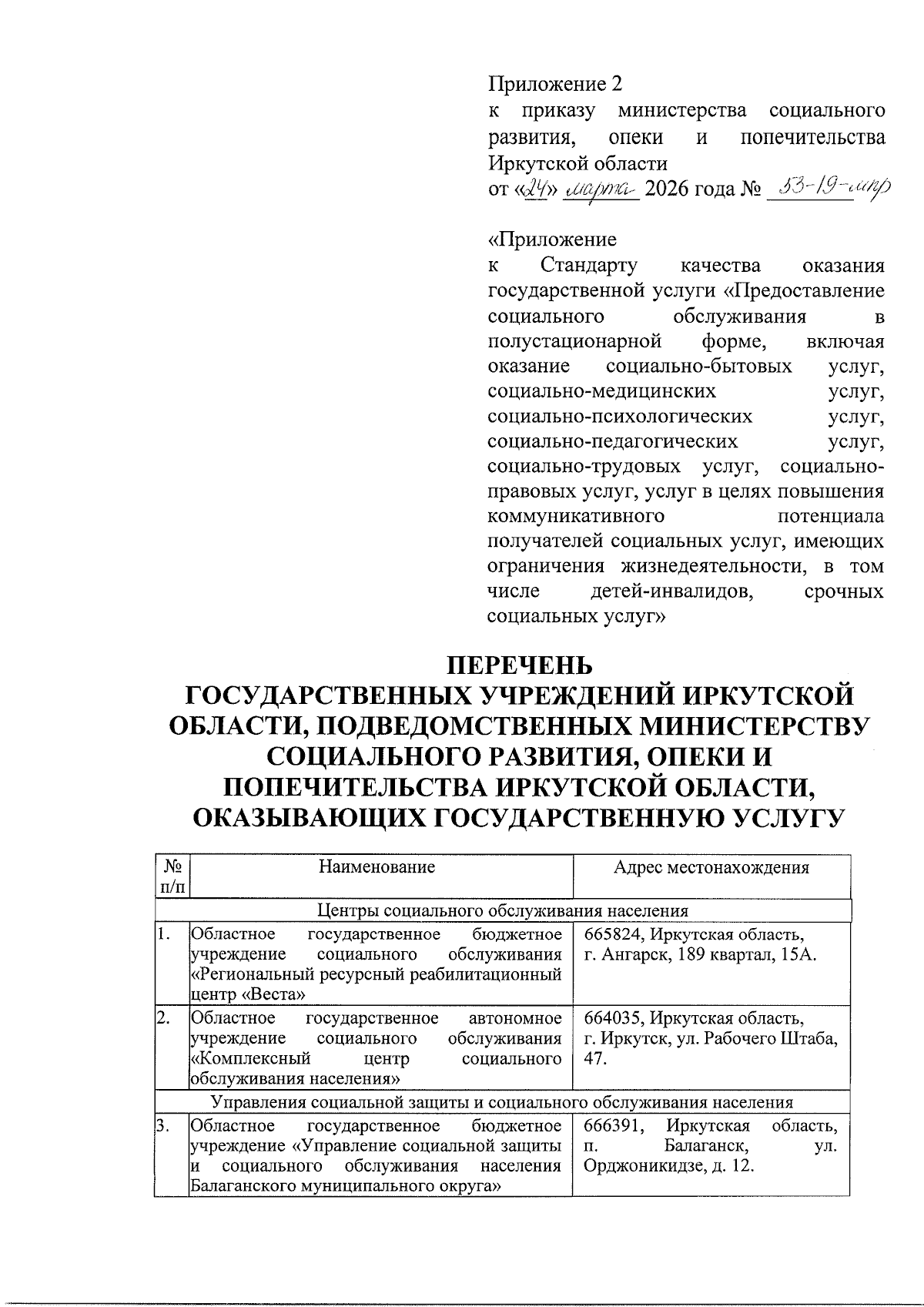 Приложение 2
к приказу министерства социального развития, опеки и попечительства Иркутской области
от «24» марта 2026 года № 53-19-мпр

«Приложение
к Стандарту качества оказания государственной услуги «Предоставление социального обслуживания в полустационарной форме, включая оказание социально-бытовых услуг, социально-медицинских услуг, социально-психологических услуг, социально-педагогических услуг, социально-трудовых услуг, социально-правовых услуг, услуг в целях повышения коммуникативного потенциала получателей социальных услуг, имеющих ограничения жизнедеятельности, в том числе детей-инвалидов, срочных социальных услуг»

ПЕРЕЧЕНЬ
ГОСУДАРСТВЕННЫХ УЧРЕЖДЕНИЙ ИРКУТСКОЙ ОБЛАСТИ, ПОДВЕДОМСТВЕННЫХ МИНИСТЕРСТВУ СОЦИАЛЬНОГО РАЗВИТИЯ, ОПЕКИ И ПОПЕЧИТЕЛЬСТВА ИРКУТСКОЙ ОБЛАСТИ, ОКАЗЫВАЮЩИХ ГОСУДАРСТВЕННУЮ УСЛУГУ

| № п/п | Наименование | Адрес местонахождения |
|---|---|---|
| Центры социального обслуживания населения | | |
| 1. | Областное государственное бюджетное учреждение социального обслуживания «Региональный ресурсный реабилитационный центр «Веста» | 665824, Иркутская область, г. Ангарск, 189 квартал, 15А. |
| 2. | Областное государственное автономное учреждение социального обслуживания «Комплексный центр социального обслуживания населения» | 664035, Иркутская область, г. Иркутск, ул. Рабочего Штаба, 47. |
| Управления социальной защиты и социального обслуживания населения | | |
| 3. | Областное государственное бюджетное учреждение «Управление социальной защиты и социального обслуживания населения Балаганского муниципального округа» | 666391, Иркутская область, п. Балаганск, ул. Орджоникидзе, д. 12. |